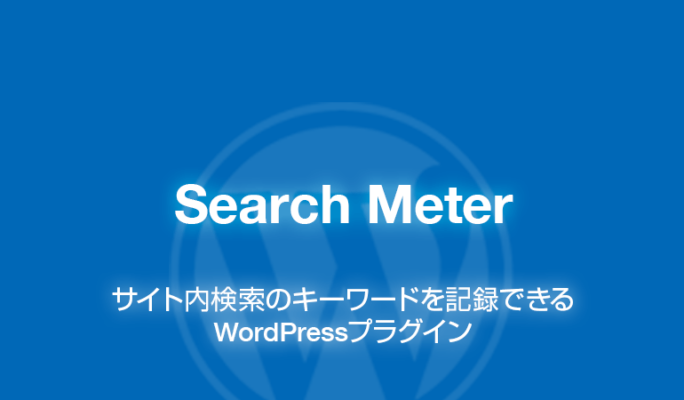 Search Meter

サイト内検索のキーワードを記録できる
WordPressプラグイン